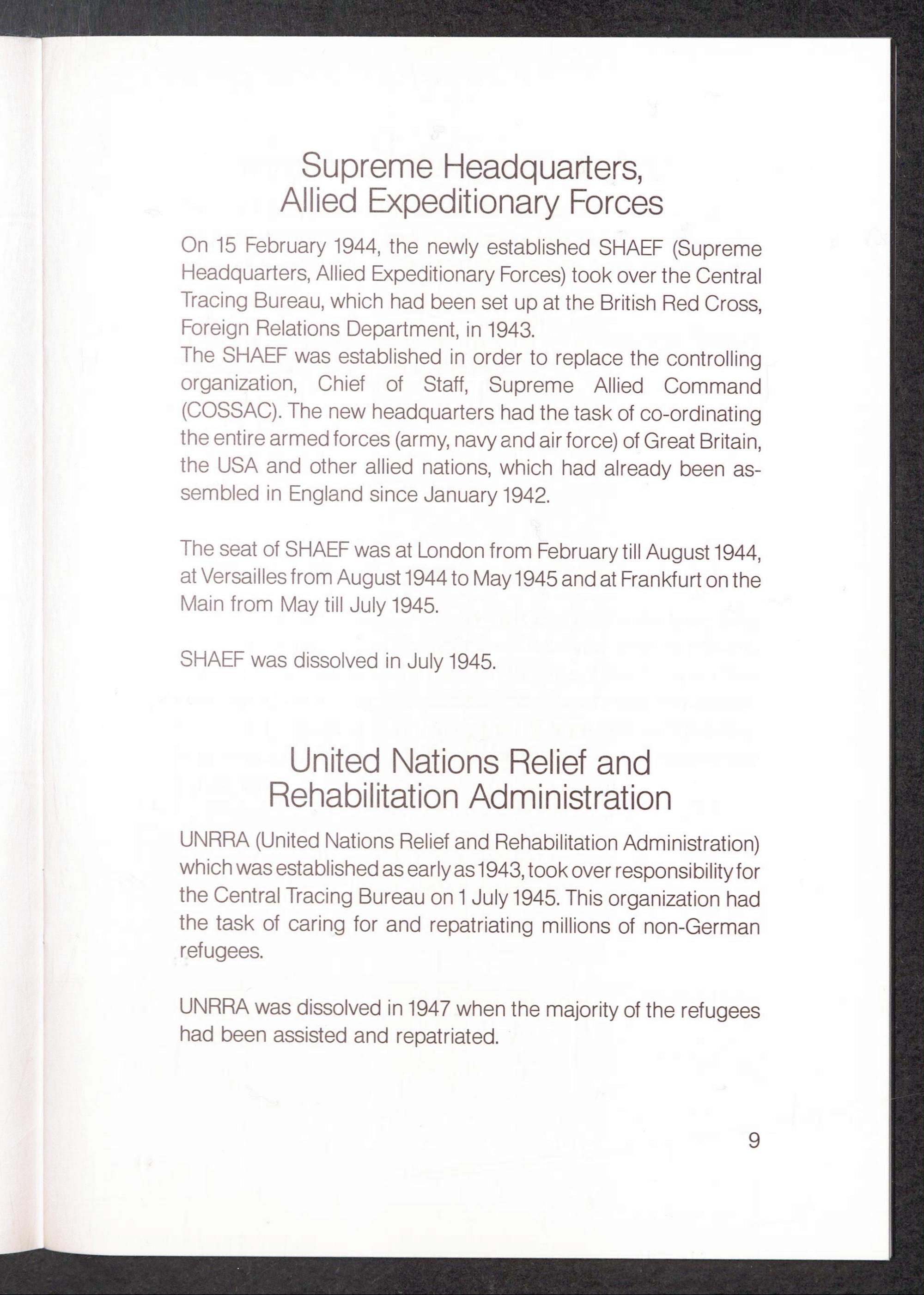 Supreme Headquarters, Allied Expeditionary Forces

On 15 February 1944, the newly established SHAEF (Supreme Headquarters, Allied Expeditionary Forces) took over the Central Tracing Bureau, which had been set up at the British Red Cross, Foreign Relations Department, in 1943.
The SHAEF was established in order to replace the controlling organization, Chief of Staff, Supreme Allied Command (COSSAC). The new headquarters had the task of co-ordinating the entire armed forces (army, navy and air force) of Great Britain, the USA and other allied nations, which had already been assembled in England since January 1942.

The seat of SHAEF was at London from February till August 1944, at Versailles from August 1944 to May 1945 and at Frankfurt on the Main from May till July 1945.

SHAEF was dissolved in July 1945.

United Nations Relief and Rehabilitation Administration

UNRRA (United Nations Relief and Rehabilitation Administration) which was established as early as 1943, took over responsibility for the Central Tracing Bureau on 1 July 1945. This organization had the task of caring for and repatriating millions of non-German refugees.

UNRRA was dissolved in 1947 when the majority of the refugees had been assisted and repatriated.

9